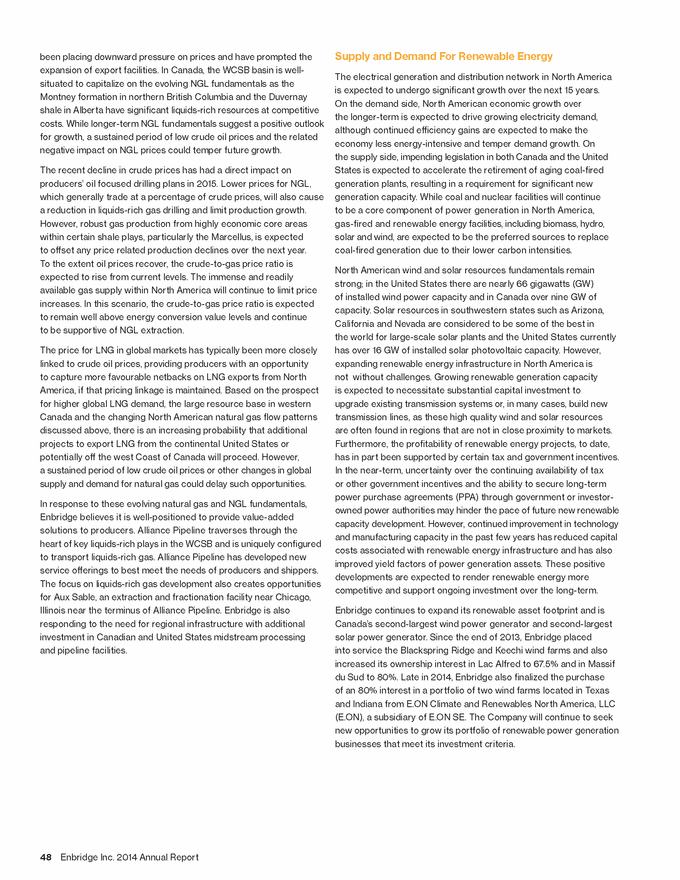 been placing downward pressure on prices and have prompted the expansion of export facilities. In Canada, the WCSB basin is well-situated to capitalize on the evolving NGL fundamentals as the Montney formation in northern British Columbia and the Duvernay shale in Alberta have significant liquids-rich resources at competitive costs. While longer-term NGL fundamentals suggest a positive outlook for growth, a sustained period of low crude oil prices and the related negative impact on NGL prices could temper future growth.

The recent decline in crude prices has had a direct impact on producers' oil focused drilling plans in 2015. Lower prices for NGL, which generally trade at a percentage of crude prices, will also cause a reduction in liquids-rich gas drilling and limit production growth. However, robust gas production from highly economic core areas within certain shale plays, particularly the Marcellus, is expected to offset any price related production declines over the next year. To the extent oil prices recover, the crude-to-gas price ratio is expected to rise from current levels. The immense and readily available gas supply within North America will continue to limit price increases. In this scenario, the crude-to-gas price ratio is expected to remain well above energy conversion value levels and continue to be supportive of NGL extraction.

The price for LNG in global markets has typically been more closely linked to crude oil prices, providing producers with an opportunity to capture more favourable netbacks on LNG exports from North America, if that pricing linkage is maintained. Based on the prospect for higher global LNG demand, the large resource base in western Canada and the changing North American natural gas flow patterns discussed above, there is an increasing probability that additional projects to export LNG from the continental United States or potentially off the west Coast of Canada will proceed. However, a sustained period of low crude oil prices or other changes in global supply and demand for natural gas could delay such opportunities.

In response to these evolving natural gas and NGL fundamentals, Enbridge believes it is well-positioned to provide value-added solutions to producers. Alliance Pipeline traverses through the heart of key liquids-rich plays in the WCSB and is uniquely configured to transport liquids-rich gas. Alliance Pipeline has developed new service offerings to best meet the needs of producers and shippers. The focus on liquids-rich gas development also creates opportunities for Aux Sable, an extraction and fractionation facility near Chicago, Illinois near the terminus of Alliance Pipeline. Enbridge is also responding to the need for regional infrastructure with additional investment in Canadian and United States midstream processing and pipeline facilities.

Supply and Demand For Renewable Energy

The electrical generation and distribution network in North America is expected to undergo significant growth over the next 15 years. On the demand side, North American economic growth over the longer-term is expected to drive growing electricity demand, although continued efficiency gains are expected to make the economy less energy-intensive and temper demand growth. On the supply side, impending legislation in both Canada and the United States is expected to accelerate the retirement of aging coal-fired generation plants, resulting in a requirement for significant new generation capacity. While coal and nuclear facilities will continue to be a core component of power generation in North America, gas-fired and renewable energy facilities, including biomass, hydro, solar and wind, are expected to be the preferred sources to replace coal-fired generation due to their lower carbon intensities.

North American wind and solar resources fundamentals remain strong; in the United States there are nearly 66 gigawatts (GW) of installed wind power capacity and in Canada over nine GW of capacity. Solar resources in southwestern states such as Arizona, California and Nevada are considered to be some of the best in the world for large-scale solar plants and the United States currently has over 16 GW of installed solar photovoltaic capacity. However, expanding renewable energy infrastructure in North America is not without challenges. Growing renewable generation capacity is expected to necessitate substantial capital investment to upgrade existing transmission systems or, in many cases, build new transmission lines, as these high quality wind and solar resources are often found in regions that are not in close proximity to markets. Furthermore, the profitability of renewable energy projects, to date, has in part been supported by certain tax and government incentives. In the near-term, uncertainty over the continuing availability of tax or other government incentives and the ability to secure long-term power purchase agreements (PPA) through government or investor-owned power authorities may hinder the pace of future new renewable capacity development. However, continued improvement in technology and manufacturing capacity in the past few years has reduced capital costs associated with renewable energy infrastructure and has also improved yield factors of power generation assets. These positive developments are expected to render renewable energy more competitive and support ongoing investment over the long-term.

Enbridge continues to expand its renewable asset footprint and is Canada's second-largest wind power generator and second-largest solar power generator. Since the end of 2013, Enbridge placed into service the Blackspring Ridge and Keechi wind farms and also increased its ownership interest in Lac Alfred to 67.5% and in Massif du Sud to 80%. Late in 2014, Enbridge also finalized the purchase of an 80% interest in a portfolio of two wind farms located in Texas and Indiana from E.ON Climate and Renewables North America, LLC (E.ON), a subsidiary of E.ON SE. The Company will continue to seek new opportunities to grow its portfolio of renewable power generation businesses that meet its investment criteria.

48 Enbridge Inc. 2014 Annual Report